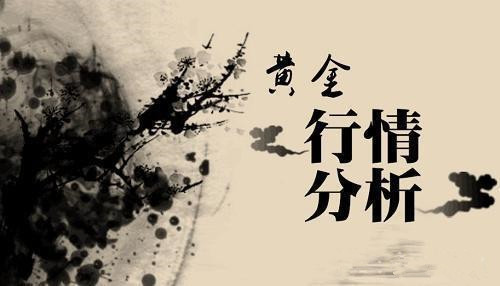 黄金
行情
分析